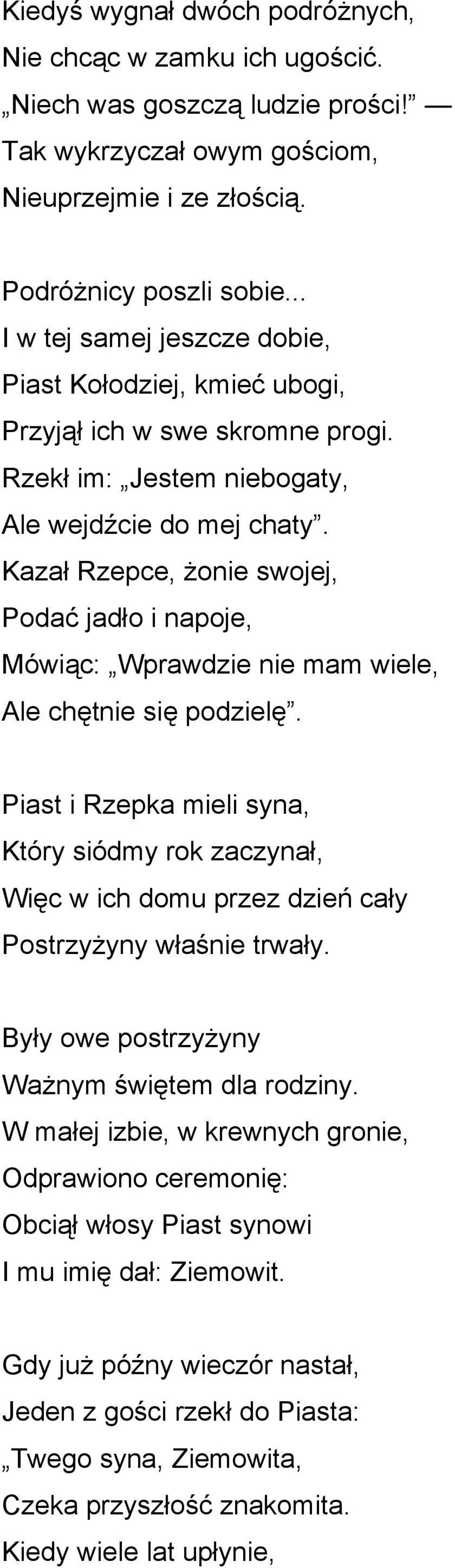 Kiedyś wygnał dwóch podróżnych,
Nie chcąc w zamku ich ugościć.
„Niech was goszczą ludzie prości!” —
Tak wykrzyczał owym gościom,
Nieuprzejmie i ze złością.

Podróżnicy poszli sobie...
I w tej samej jeszcze dobie,
Piast Kołodziej, kmieć ubogi,
Przyjął ich w swe skromne progi.
Rzekł im: „Jestem niebogaty,
Ale wejdźcie do mej chaty”.
Kazał Rzepce, żonie swojej,
Podać jadło i napoje,
Mówiąc: „Wprawdzie nie mam wiele,
Ale chętnie się podzielę”.

Piast i Rzepka mieli syna,
Który siódmy rok zaczynał,
Więc w ich domu przez dzień cały
Postrzyżyny właśnie trwały.

Były owe postrzyżyny
Ważnym świętem dla rodziny.
W małej izbie, w krewnych gronie,
Odprawiono ceremonię:
Obciął włosy Piast synowi
I mu imię dał: Ziemowit.

Gdy już późny wieczór nastał,
Jeden z gości rzekł do Piasta:
„Twego syna, Ziemowita,
Czeka przyszłość znakomita.
Kiedy wiele lat upłynie,